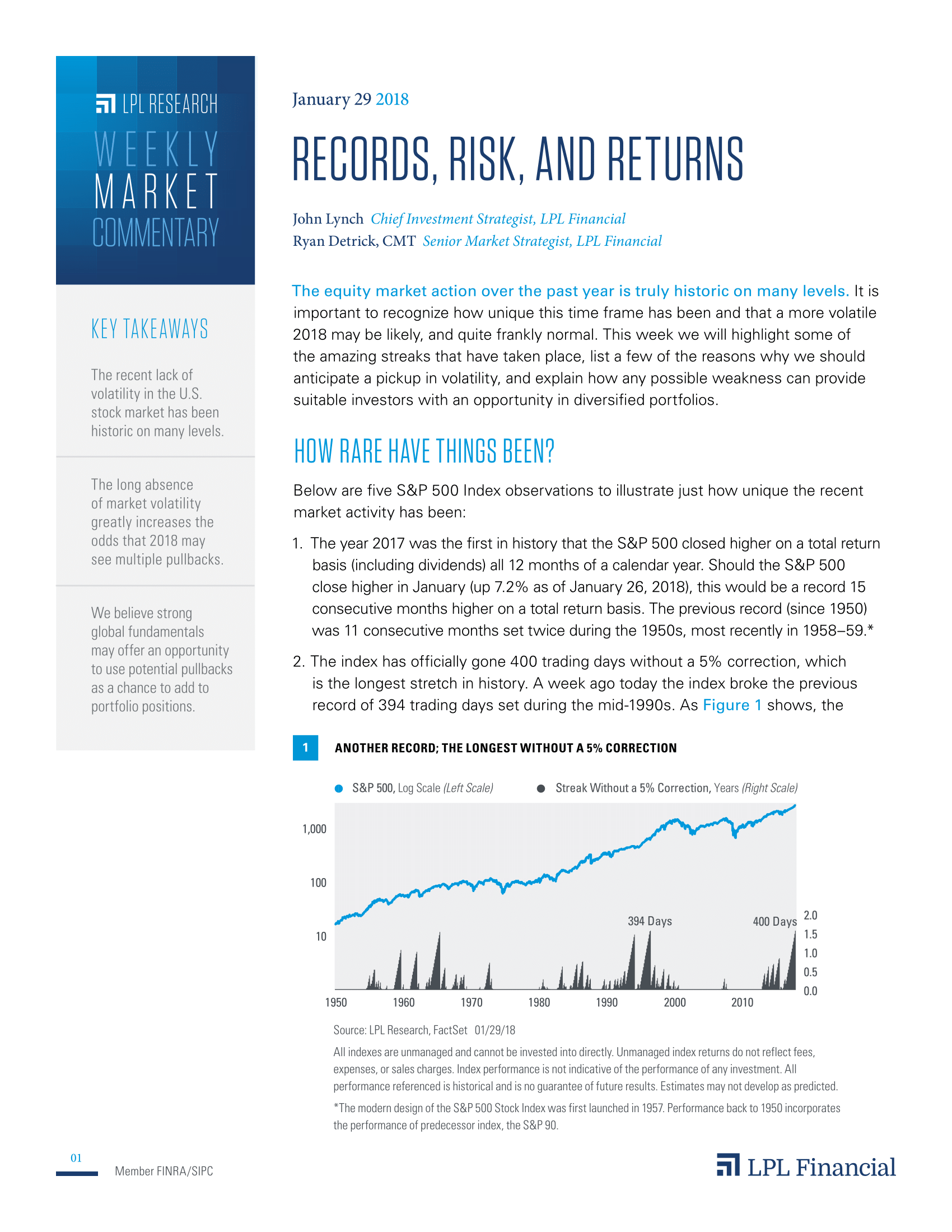 LPL RESEARCH

WEEKLY MARKET COMMENTARY

KEY TAKEAWAYS

The recent lack of volatility in the U.S. stock market has been historic on many levels.

The long absence of market volatility greatly increases the odds that 2018 may see multiple pullbacks.

We believe strong global fundamentals may offer an opportunity to use potential pullbacks as a chance to add to portfolio positions.

January 29 2018

RECORDS, RISK, AND RETURNS

John Lynch Chief Investment Strategist, LPL Financial
Ryan Detrick, CMT Senior Market Strategist, LPL Financial

The equity market action over the past year is truly historic on many levels. It is important to recognize how unique this time frame has been and that a more volatile 2018 may be likely, and quite frankly normal. This week we will highlight some of the amazing streaks that have taken place, list a few of the reasons why we should anticipate a pickup in volatility, and explain how any possible weakness can provide suitable investors with an opportunity in diversified portfolios.

HOW RARE HAVE THINGS BEEN?

Below are five S&P 500 Index observations to illustrate just how unique the recent market activity has been:

1. The year 2017 was the first in history that the S&P 500 closed higher on a total return basis (including dividends) all 12 months of a calendar year. Should the S&P 500 close higher in January (up 7.2% as of January 26, 2018), this would be a record 15 consecutive months higher on a total return basis. The previous record (since 1950) was 11 consecutive months set twice during the 1950s, most recently in 1958–59.*

2. The index has officially gone 400 trading days without a 5% correction, which is the longest stretch in history. A week ago today the index broke the previous record of 394 trading days set during the mid-1990s. As Figure 1 shows, the

1 ANOTHER RECORD; THE LONGEST WITHOUT A 5% CORRECTION

S&P 500, Log Scale (Left Scale)   Streak Without a 5% Correction, Years (Right Scale)

1,000
100
10

394 Days   400 Days

2.0
1.5
1.0
0.5
0.0

1950 1960 1970 1980 1990 2000 2010

Source: LPL Research, FactSet 01/29/18

All indexes are unmanaged and cannot be invested into directly. Unmanaged index returns do not reflect fees, expenses, or sales charges. Index performance is not indicative of the performance of any investment. All performance referenced is historical and is no guarantee of future results. Estimates may not develop as predicted.

*The modern design of the S&P 500 Stock Index was first launched in 1957. Performance back to 1950 incorporates the performance of predecessor index, the S&P 90.

01

Member FINRA/SIPC

LPL Financial